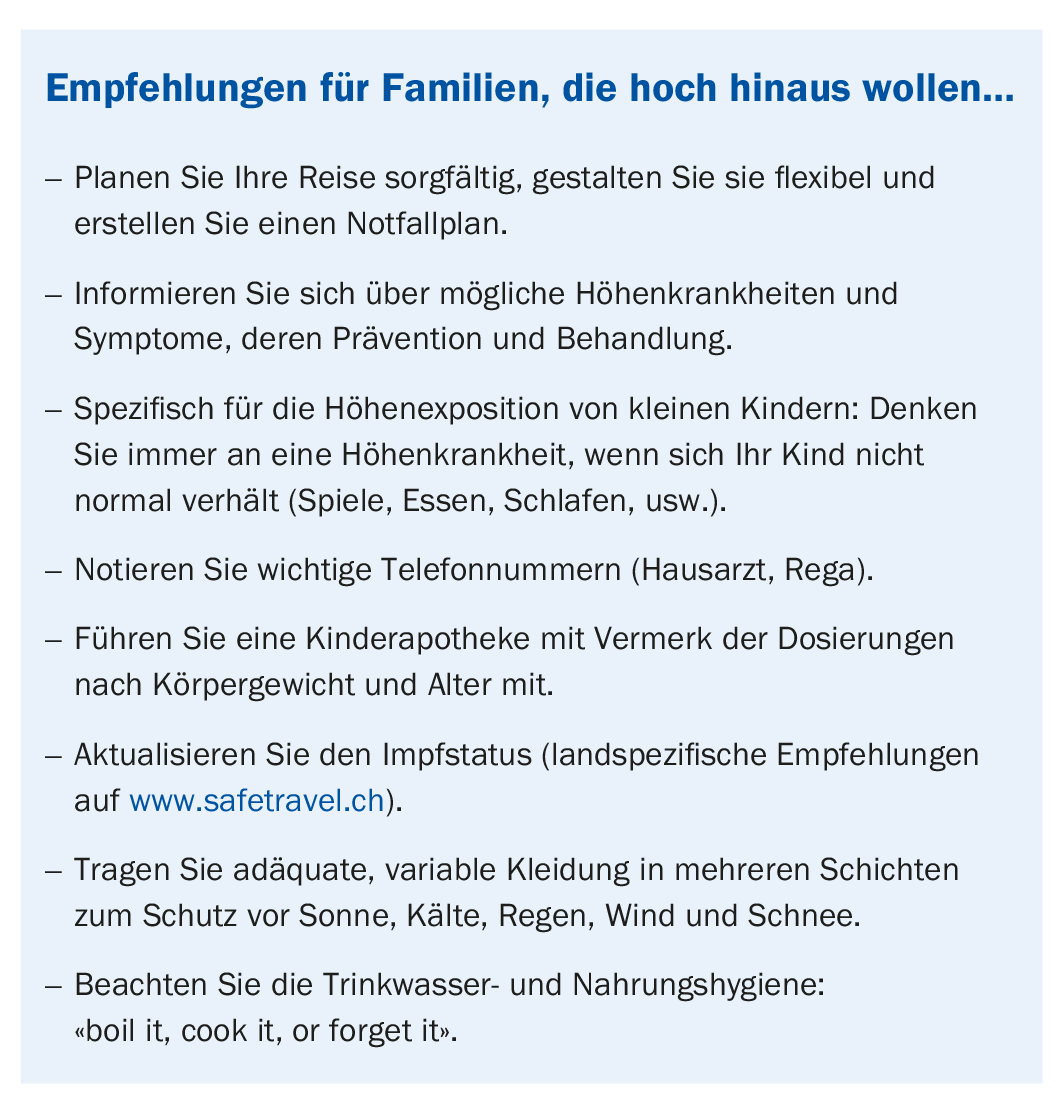 Empfehlungen für Familien, die hoch hinaus wollen...

– Planen Sie Ihre Reise sorgfältig, gestalten Sie sie flexibel und erstellen Sie einen Notfallplan.

– Informieren Sie sich über mögliche Höhenkrankheiten und Symptome, deren Prävention und Behandlung.

– Spezifisch für die Höhenexposition von kleinen Kindern: Denken Sie immer an eine Höhenkrankheit, wenn sich Ihr Kind nicht normal verhält (Spiele, Essen, Schlafen, usw.).

– Notieren Sie wichtige Telefonnummern (Hausarzt, Rega).

– Führen Sie eine Kinderapotheke mit Vermerk der Dosierungen nach Körpergewicht und Alter mit.

– Aktualisieren Sie den Impfstatus (landspezifische Empfehlungen auf www.safetravel.ch).

– Tragen Sie adäquate, variable Kleidung in mehreren Schichten zum Schutz vor Sonne, Kälte, Regen, Wind und Schnee.

– Beachten Sie die Trinkwasser- und Nahrungshygiene: «boil it, cook it, or forget it».